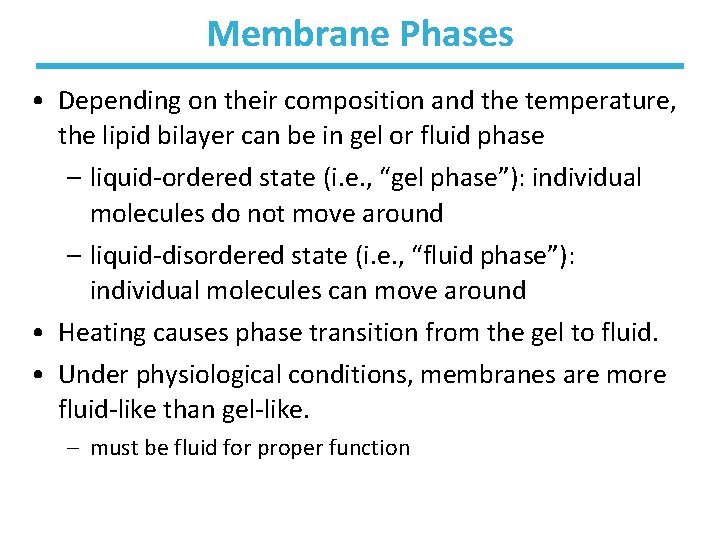 Membrane Phases

• Depending on their composition and the temperature, the lipid bilayer can be in gel or fluid phase

– liquid-ordered state (i.e., “gel phase”): individual molecules do not move around

– liquid-disordered state (i.e., “fluid phase”): individual molecules can move around

• Heating causes phase transition from the gel to fluid.

• Under physiological conditions, membranes are more fluid-like than gel-like.

– must be fluid for proper function